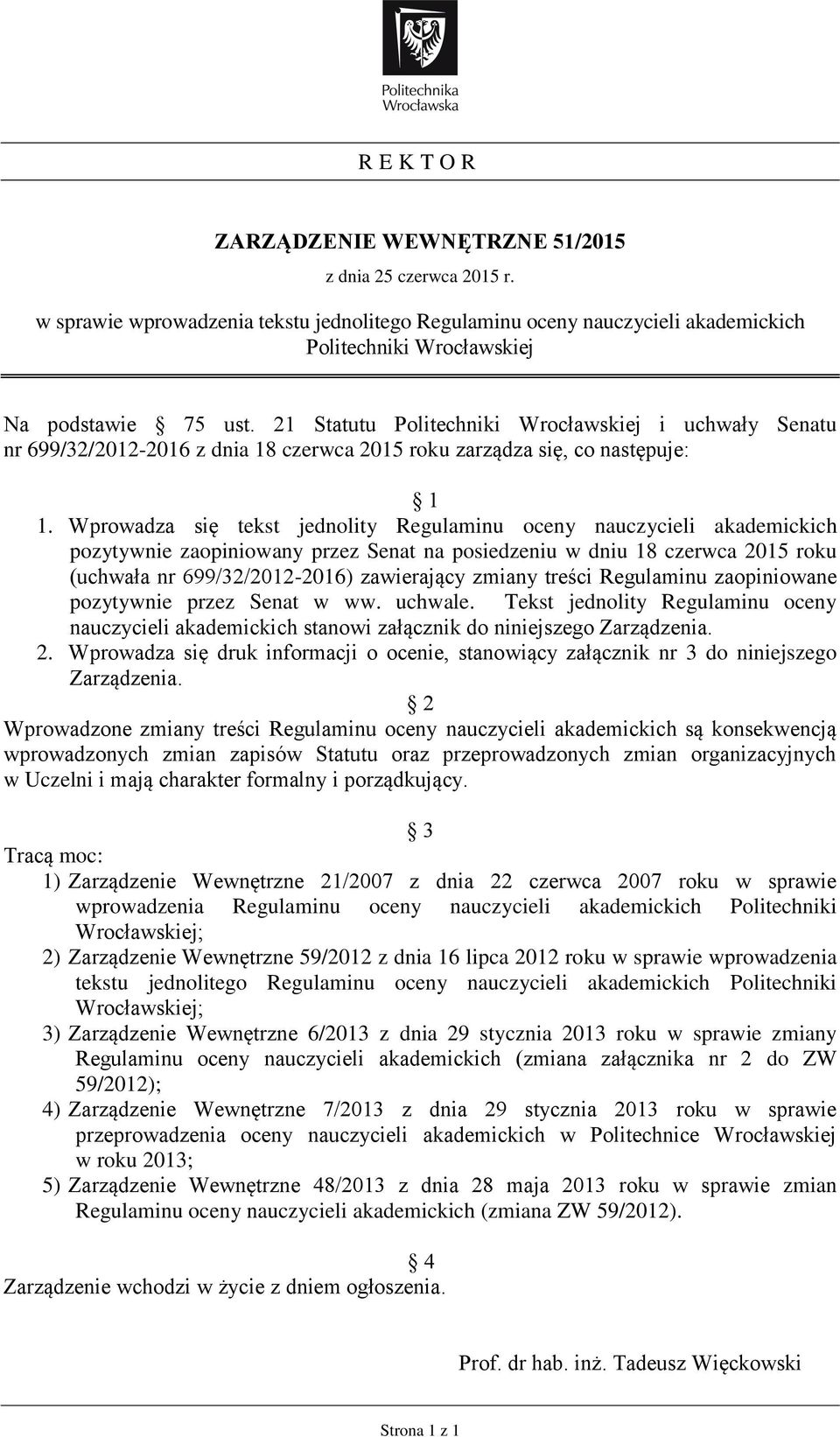 Politechnika Wrocławska

R E K T O R

ZARZĄDZENIE WEWNĘTRZNE 51/2015
z dnia 25 czerwca 2015 r.
w sprawie wprowadzenia tekstu jednolitego Regulaminu oceny nauczycieli akademickich Politechniki Wrocławskiej

Na podstawie § 75 ust. 21 Statutu Politechniki Wrocławskiej i uchwały Senatu nr 699/32/2012-2016 z dnia 18 czerwca 2015 roku zarządza się, co następuje:

§ 1

1. Wprowadza się tekst jednolity Regulaminu oceny nauczycieli akademickich pozytywnie zaopiniowany przez Senat na posiedzeniu w dniu 18 czerwca 2015 roku (uchwała nr 699/32/2012-2016) zawierający zmiany treści Regulaminu zaopiniowane pozytywnie przez Senat w ww. uchwale. Tekst jednolity Regulaminu oceny nauczycieli akademickich stanowi załącznik do niniejszego Zarządzenia.
2. Wprowadza się druk informacji o ocenie, stanowiący załącznik nr 3 do niniejszego Zarządzenia.

§ 2

Wprowadzone zmiany treści Regulaminu oceny nauczycieli akademickich są konsekwencją wprowadzonych zmian zapisów Statutu oraz przeprowadzonych zmian organizacyjnych w Uczelni i mają charakter formalny i porządkujący.

§ 3

Tracą moc:
1) Zarządzenie Wewnętrzne 21/2007 z dnia 22 czerwca 2007 roku w sprawie wprowadzenia Regulaminu oceny nauczycieli akademickich Politechniki Wrocławskiej;
2) Zarządzenie Wewnętrzne 59/2012 z dnia 16 lipca 2012 roku w sprawie wprowadzenia tekstu jednolitego Regulaminu oceny nauczycieli akademickich Politechniki Wrocławskiej;
3) Zarządzenie Wewnętrzne 6/2013 z dnia 29 stycznia 2013 roku w sprawie zmiany Regulaminu oceny nauczycieli akademickich (zmiana załącznika nr 2 do ZW 59/2012);
4) Zarządzenie Wewnętrzne 7/2013 z dnia 29 stycznia 2013 roku w sprawie przeprowadzenia oceny nauczycieli akademickich w Politechnice Wrocławskiej w roku 2013;
5) Zarządzenie Wewnętrzne 48/2013 z dnia 28 maja 2013 roku w sprawie zmian Regulaminu oceny nauczycieli akademickich (zmiana ZW 59/2012).

§ 4

Zarządzenie wchodzi w życie z dniem ogłoszenia.

Prof. dr hab. inż. Tadeusz Więckowski

Strona 1 z 1